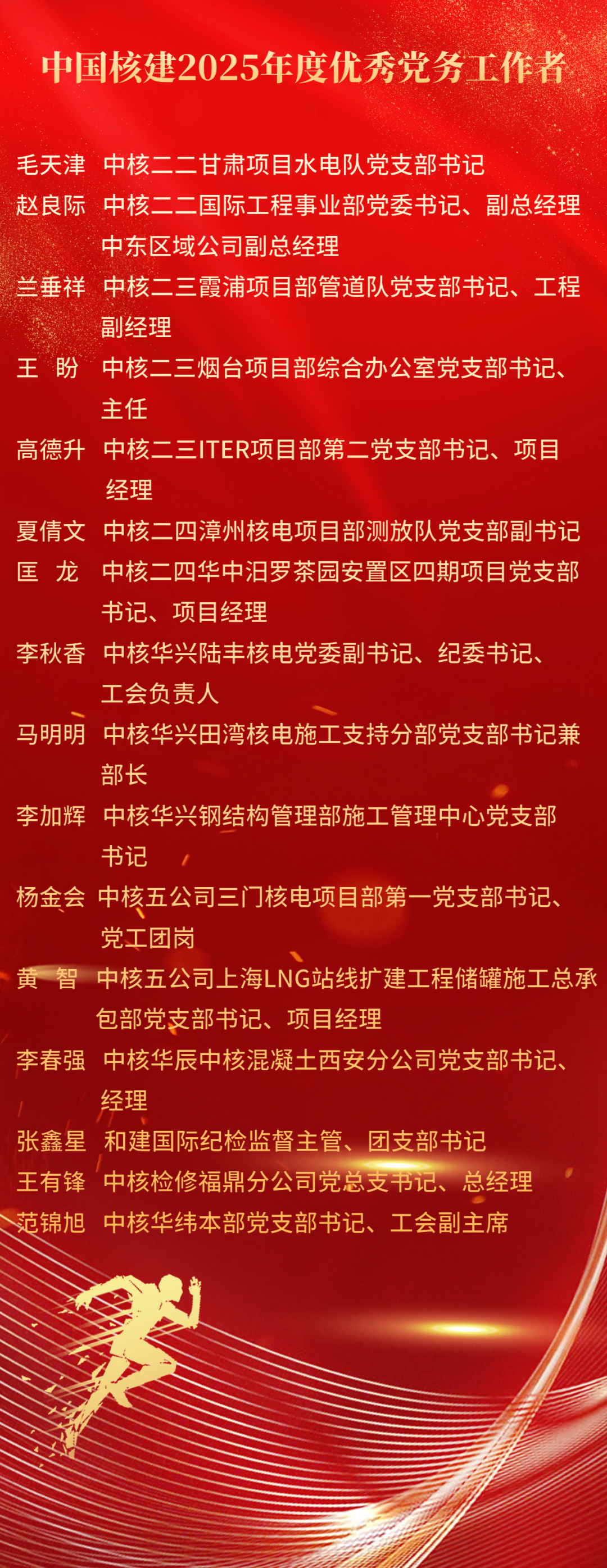 中国核建2025年度优秀党务工作者

毛天津 中核二二甘肃项目水电队党支部书记

赵良际 中核二二国际工程事业部党委书记、副总经理中东区域公司副总经理

兰垂祥 中核二三霞浦项目部管道队党支部书记、工程副经理

王 盼 中核二三烟台项目部综合办公室党支部书记、主任

高德升 中核二三ITER项目部第二党支部书记、项目经理

夏倩文 中核二四漳州核电项目部测放队党支部副书记

匡 龙 中核二四华中汨罗茶园安置区四期项目党支部书记、项目经理

李秋香 中核华兴陆丰核电党委副书记、纪委书记、工会负责人

马明明 中核华兴田湾核电施工支持分部党支部书记兼部长

李加辉 中核华兴钢结构管理部施工管理中心党支部书记

杨金会 中核五公司三门核电项目部第一党支部书记、党工团岗

黄 智 中核五公司上海LNG站线扩建工程储罐施工总承包部党支部书记、项目经理

李春强 中核华辰中核混凝土西安分公司党支部书记、经理

张鑫星 和建国际纪检监督主管、团支部书记

王有锋 中核检修福鼎分公司党总支书记、总经理

范锦旭 中核华纬本部党支部书记、工会副主席